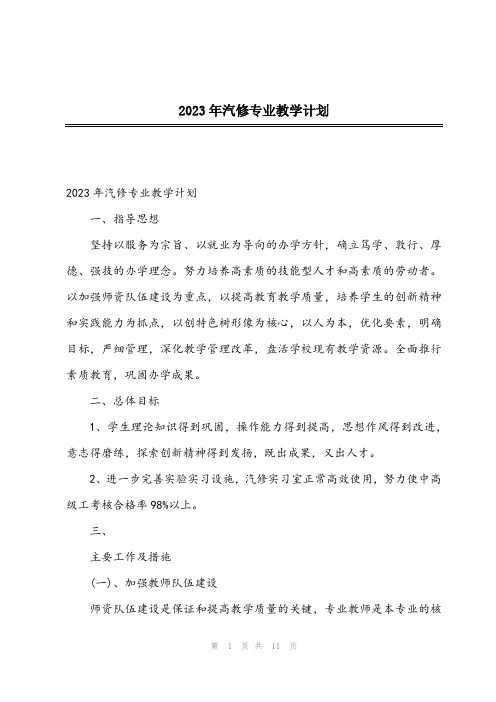 2023年汽修专业教学计划

2023年汽修专业教学计划

一、指导思想

坚持以服务为宗旨、以就业为导向的办学方针，确立笃学、敦行、厚德、强技的办学理念。努力培养高素质的技能型人才和高素质的劳动者。以加强师资队伍建设为重点，以提高教育教学质量，培养学生的创新精神和实践能力为抓点，以创特色树形像为核心，以人为本，优化要素，明确目标，严细管理，深化教学管理改革，盘活学校现有教学资源。全面推行素质教育，巩固办学成果。

二、总体目标

1、学生理论知识得到巩固，操作能力得到提高，思想作风得到改进，意志得磨练，探索创新精神得到发扬，既出成果，又出人才。

2、进一步完善实验实习设施，汽修实习室正常高效使用，努力使中高级工考核合格率98%以上。

三、

主要工作及措施

(一)、加强教师队伍建设

师资队伍建设是保证和提高教学质量的关键，专业教师是本专业的核

第 1 页 共 11 页